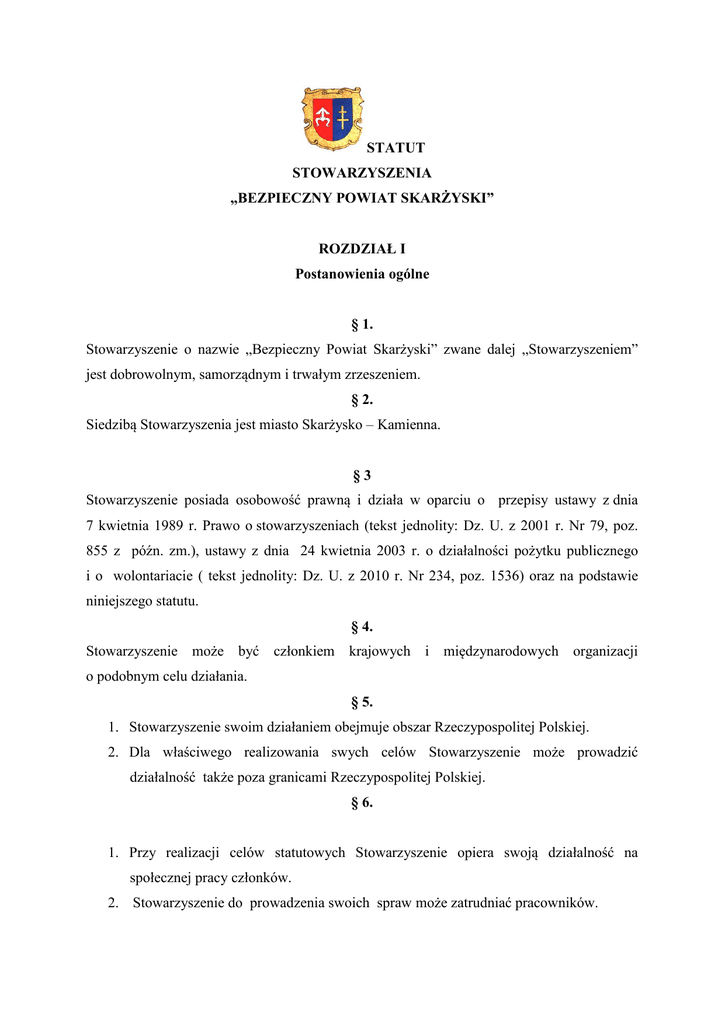 STATUT
STOWARZYSZENIA
„BEZPIECZNY POWIAT SKARŻYSKI”

ROZDZIAŁ I
Postanowienia ogólne

§ 1.
Stowarzyszenie o nazwie „Bezpieczny Powiat Skarżyski” zwane dalej „Stowarzyszeniem” jest dobrowolnym, samorządnym i trwałym zrzeszeniem.

§ 2.
Siedzibą Stowarzyszenia jest miasto Skarżysko – Kamienna.

§ 3
Stowarzyszenie posiada osobowość prawną i działa w oparciu o przepisy ustawy z dnia 7 kwietnia 1989 r. Prawo o stowarzyszeniach (tekst jednolity: Dz. U. z 2001 r. Nr 79, poz. 855 z późn. zm.), ustawy z dnia 24 kwietnia 2003 r. o działalności pożytku publicznego i o wolontariacie ( tekst jednolity: Dz. U. z 2010 r. Nr 234, poz. 1536) oraz na podstawie niniejszego statutu.

§ 4.
Stowarzyszenie może być członkiem krajowych i międzynarodowych organizacji o podobnym celu działania.

§ 5.
1. Stowarzyszenie swoim działaniem obejmuje obszar Rzeczypospolitej Polskiej.
2. Dla właściwego realizowania swych celów Stowarzyszenie może prowadzić działalność także poza granicami Rzeczypospolitej Polskiej.

§ 6.

1. Przy realizacji celów statutowych Stowarzyszenie opiera swoją działalność na społecznej pracy członków.
2. Stowarzyszenie do prowadzenia swoich spraw może zatrudniać pracowników.